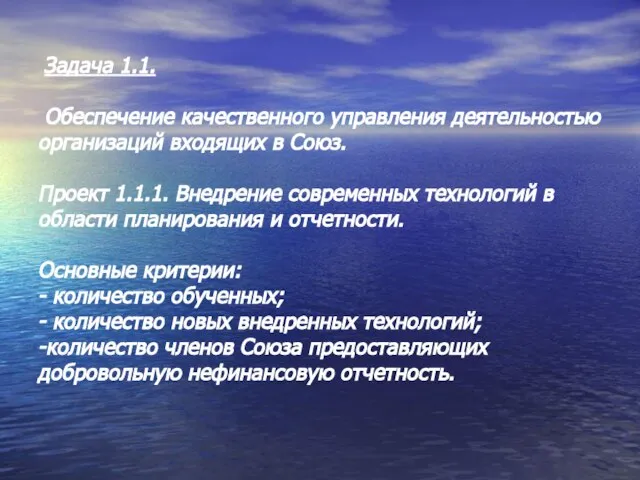 Задача 1.1.

Обеспечение качественного управления деятельностью организаций входящих в Союз.

Проект 1.1.1. Внедрение современных технологий в области планирования и отчетности.

Основные критерии:
- количество обученных;
- количество новых внедренных технологий;
-количество членов Союза предоставляющих добровольную нефинансовую отчетность.